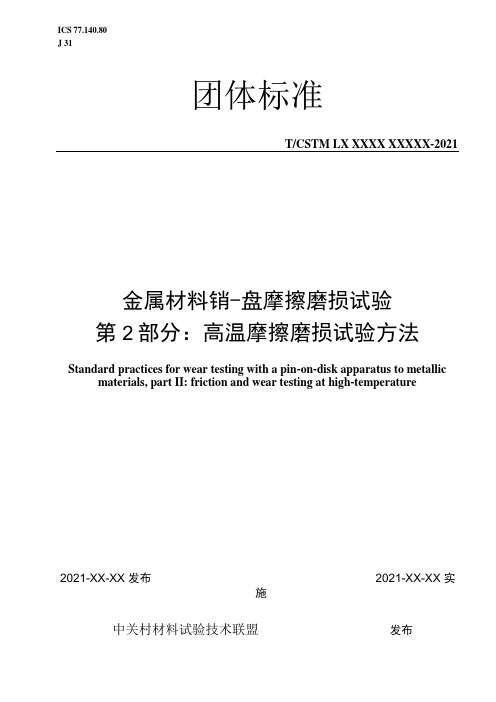 ICS 77.140.80
J 31

团体标准

T/CSTM LX XXXX XXXXX-2021

金属材料销-盘摩擦磨损试验
第 2 部分：高温摩擦磨损试验方法

Standard practices for wear testing with a pin-on-disk apparatus to metallic materials, part II: friction and wear testing at high-temperature

2021-XX-XX 发布

2021-XX-XX 实施

中关村材料试验技术联盟

发布